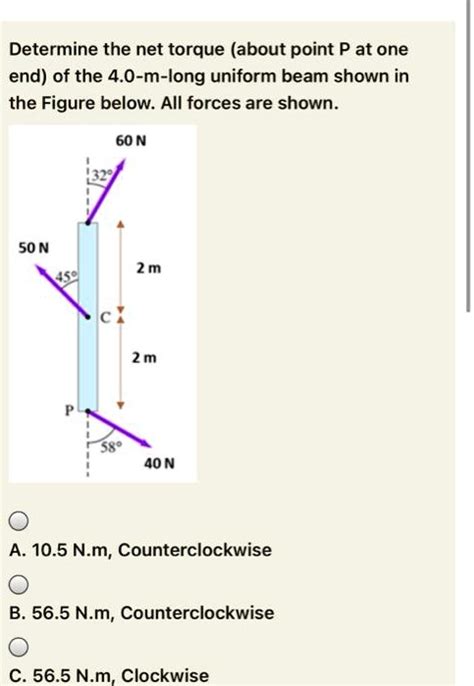 Determine the net torque (about point P at one end) of the 4.0-m-long uniform beam shown in the Figure below. All forces are shown.

60 N
32°
50 N
45°
2 m
C
2 m
P
58°
40 N

A. 10.5 N.m, Counterclockwise

B. 56.5 N.m, Counterclockwise

C. 56.5 N.m, Clockwise